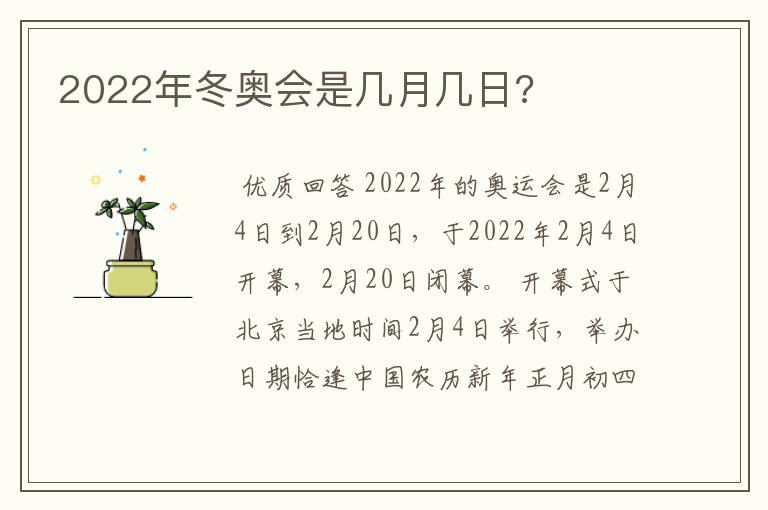 2022年冬奥会是几月几日?

优质回答 2022年的奥运会是2月4日到2月20日，于2022年2月4日开幕，2月20日闭幕。开幕式于北京当地时间2月4日举行，举办日期恰逢中国农历新年正月初四